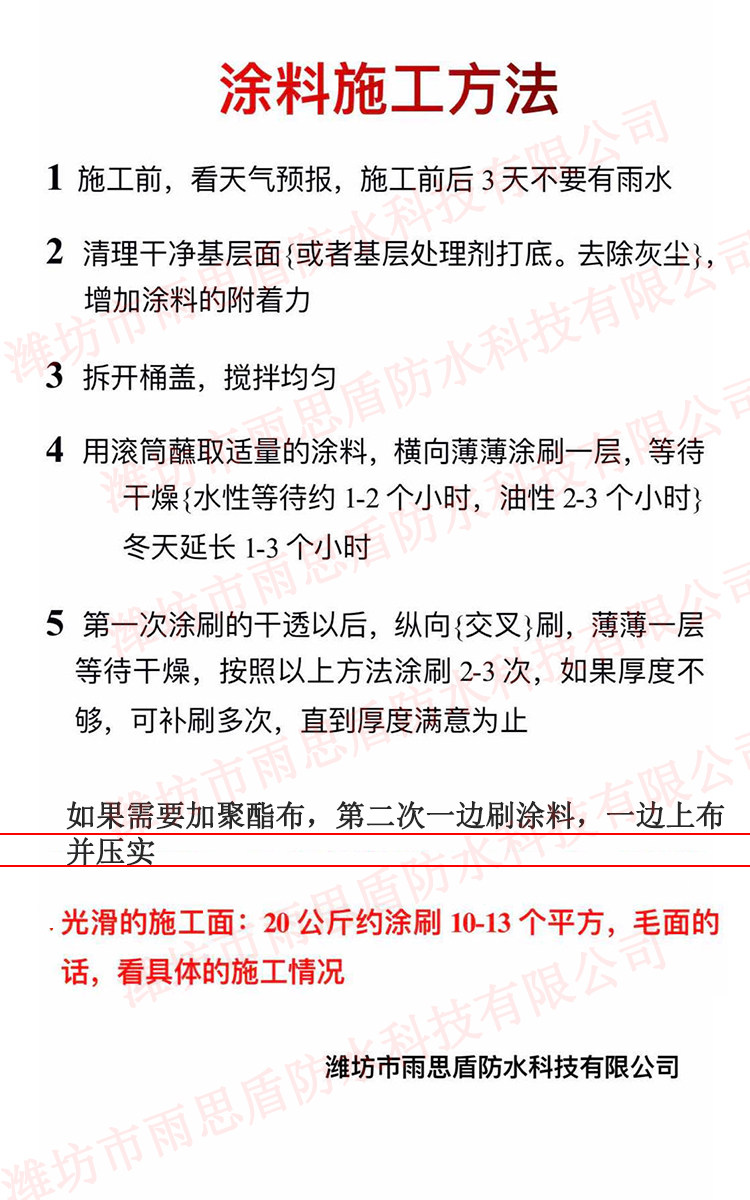 涂料施工方法

1 施工前，看天气预报，施工前后 3 天不要有雨水

2 清理干净基层面{或者基层处理剂打底。去除灰尘}，增加涂料的附着力

3 拆开桶盖，搅拌均匀

4 用滚筒蘸取适量的涂料，横向薄薄涂刷一层，等待干燥{水性等待约 1-2 个小时，油性 2-3 个小时}冬天延长 1-3 个小时

5 第一次涂刷的干透以后，纵向{交叉}刷，薄薄一层等待干燥，按照以上方法涂刷 2-3 次，如果厚度不够，可补刷多次，直到厚度满意为止

如果需要加聚酯布，第二次一边刷涂料，一边上布并压实

光滑的施工面：20 公斤约涂刷 10-13 个平方，毛面的话，看具体的施工情况

潍坊市雨思盾防水科技有限公司

潍坊市雨思盾防水科技有限公司